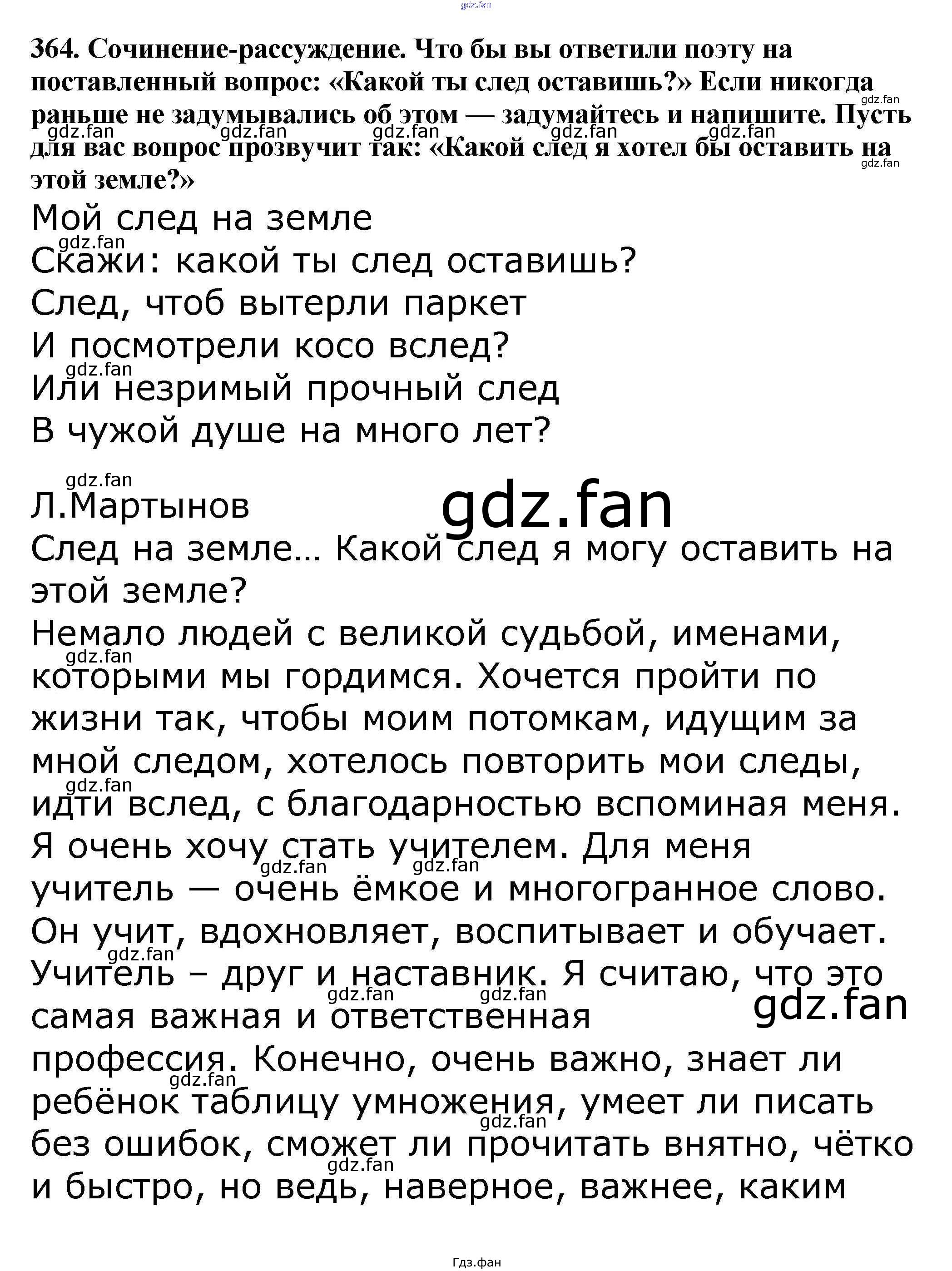 gdz.fan

364. Сочинение-рассуждение. Что бы вы ответили поэту на поставленный вопрос: «Какой ты след оставишь?» Если никогда раньше не задумывались об этом — задумайтесь и напишите. Пусть для вас вопрос прозвучит так: «Какой след я хотел бы оставить на этой земле?»

Мой след на земле
Скажи: какой ты след оставишь?
След, чтоб вытерли паркет
И посмотрели косо вслед?
Или незримый прочный след
В чужой душе на много лет?

Л.Мартынов

gdz.fan

След на земле... Какой след я могу оставить на этой земле?
Немало людей с великой судьбой, именами, которыми мы гордимся. Хочется пройти по жизни так, чтобы моим потомкам, идущим за мной следом, хотелось повторить мои следы, идти вслед, с благодарностью вспоминая меня. Я очень хочу стать учителем. Для меня учитель — очень ёмкое и многогранное слово. Он учит, вдохновляет, воспитывает и обучает. Учитель – друг и наставник. Я считаю, что это самая важная и ответственная профессия. Конечно, очень важно, знает ли ребёнок таблицу умножения, умеет ли писать без ошибок, сможет ли прочитать внятно, чётко и быстро, но ведь, наверное, важнее, каким

gdz.fan

Гдз.фан